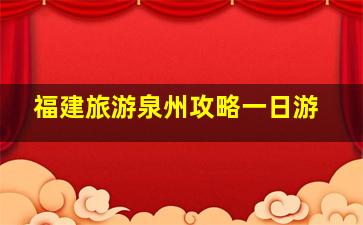 福建旅游泉州攻略一日游